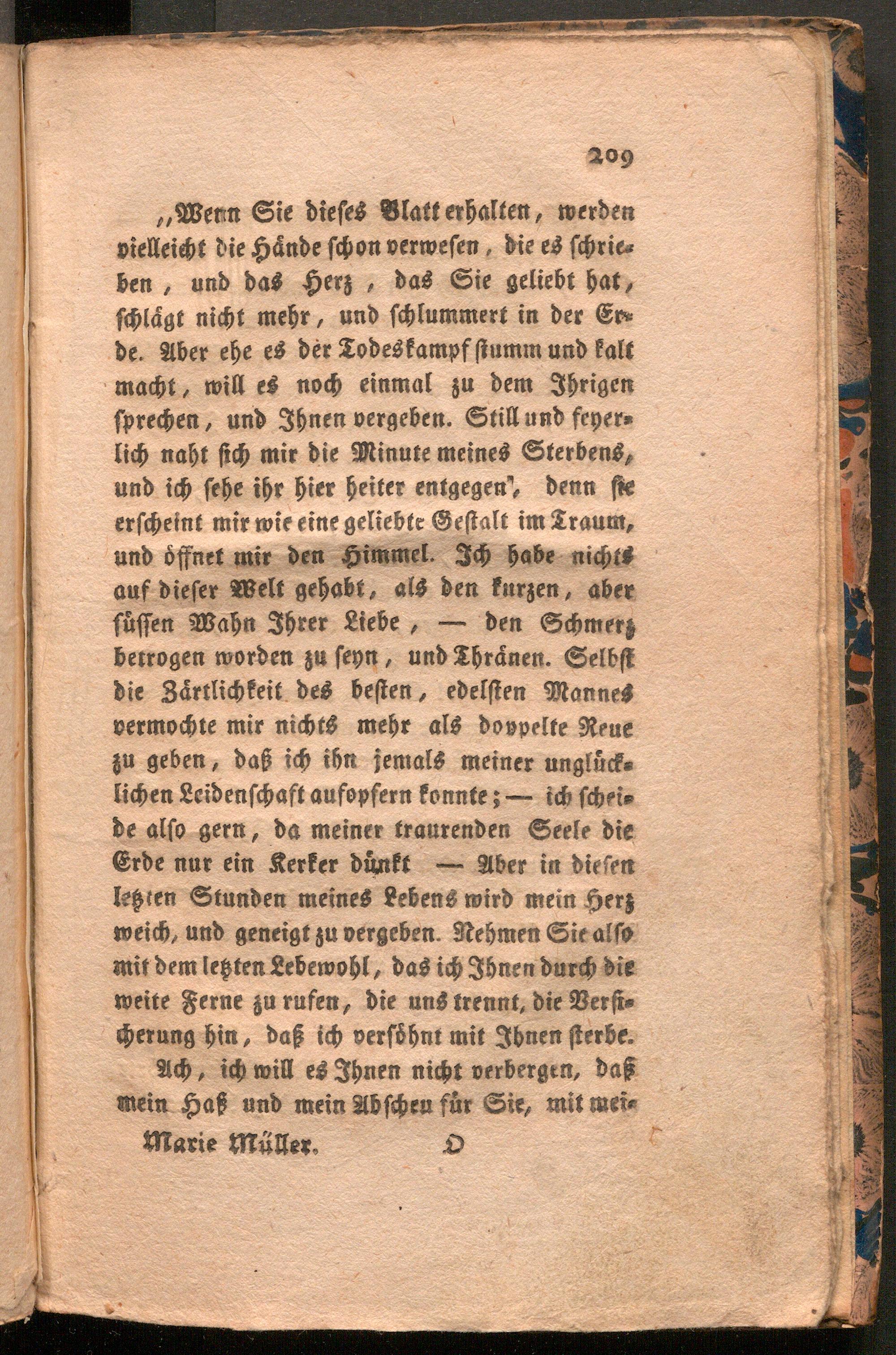 209

„Wenn Sie dieses Blatt erhalten, werden vielleicht die Hände schon verwesen, die es schrieben, und das Herz, das Sie geliebt hat, schlägt nicht mehr, und schlummert in der Erde. Aber ehe es der Todeskampf stumm und kalt macht, will es noch einmal zu dem Ihrigen sprechen, und Ihnen vergeben. Still und feyerlich naht sich mir die Minute meines Sterbens, und ich sehe ihr hier heiter entgegen, denn sie erscheint mir wie eine geliebte Gestalt im Traum, und öffnet mir den Himmel. Ich habe nichts auf dieser Welt gehabt, als den kurzen, aber süssen Wahn Ihrer Liebe, — den Schmerz betrogen worden zu seyn, und Thränen. Selbst die Zärtlichkeit des besten, edelsten Mannes vermochte mir nichts mehr als doppelte Reue zu geben, daß ich ihn jemals meiner unglücklichen Leidenschaft aufopfern konnte; — ich scheide also gern, da meiner traurenden Seele die Erde nur ein Kerker dünkt — Aber in diesen letzten Stunden meines Lebens wird mein Herz weich, und geneigt zu vergeben. Nehmen Sie also mit dem letzten Lebewohl, das ich Ihnen durch die weite Ferne zu rufen, die uns trennt, die Versicherung hin, daß ich versöhnt mit Ihnen sterbe.

Ach, ich will es Ihnen nicht verbergen, daß mein Haß und mein Abscheu für Sie, mit mei-

Marie Müller. O